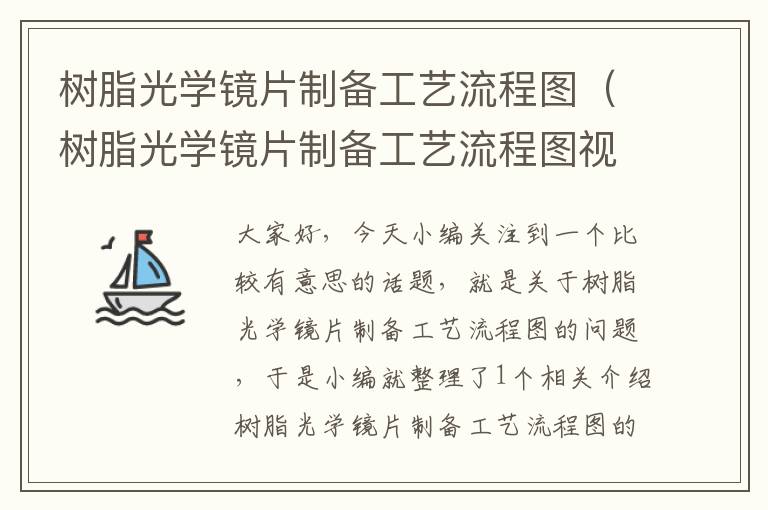 树脂光学镜片制备工艺流程图（树脂光学镜片制备工艺流程图视

大家好，今天小编关注到一个比较有意思的话题，就是关于树脂光学镜片制备工艺流程图的问题，于是小编就整理了1个相关介绍树脂光学镜片制备工艺流程图的